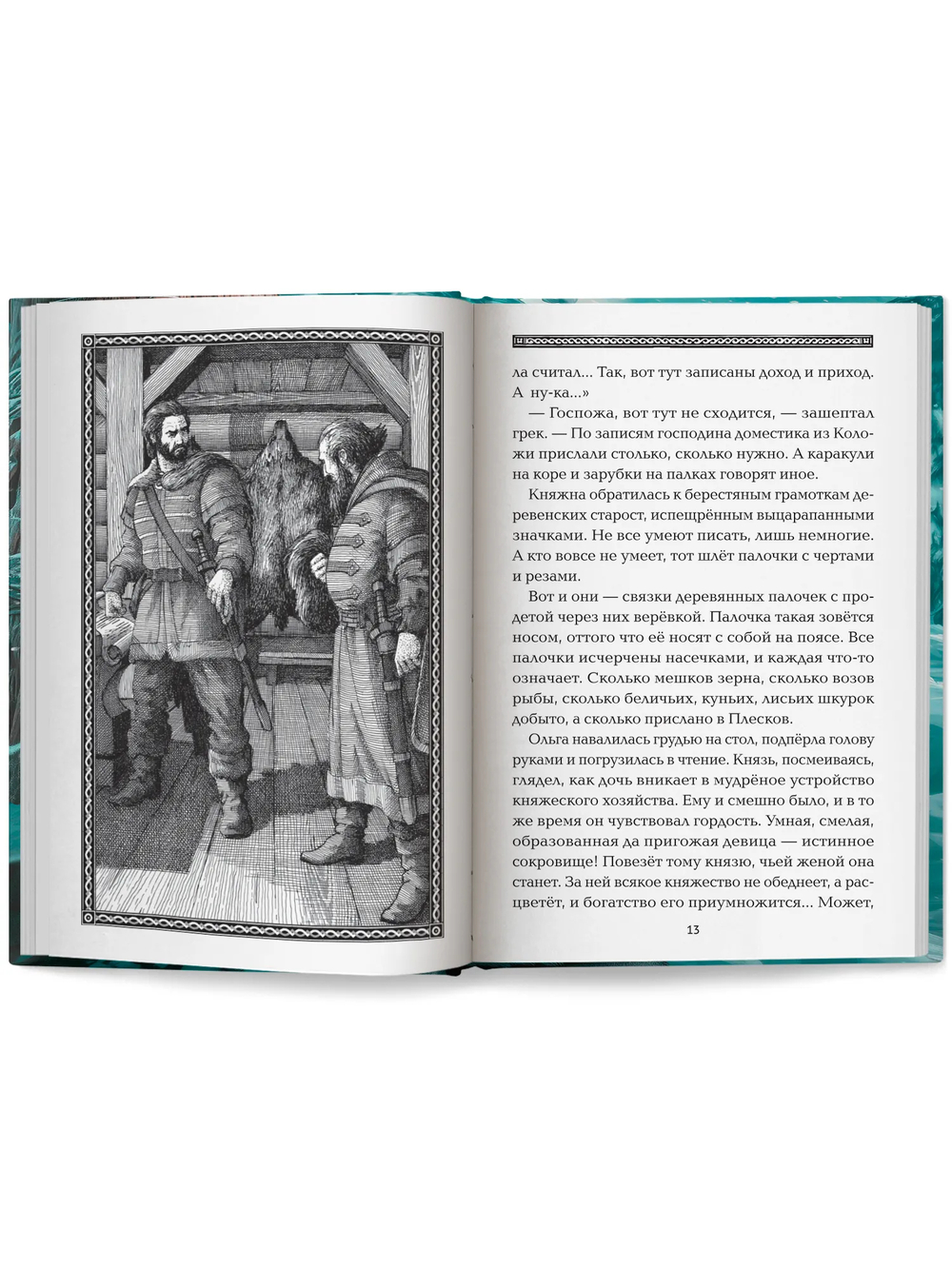 ла считал... Так, вот тут записаны доход и приход. А ну-ка...»

— Госпожа, вот тут не сходится, — зашептал грек. — По записям господина доместика из Коложи прислали столько, сколько нужно. А каракули на коре и зарубки на палках говорят иное.

Княжна обратилась к берестяным грамоткам деревенских старост, испещрённым выцарапанными значками. Не все умеют писать, лишь немногие. А кто вовсе не умеет, тот шлёт палочки с чертами и резами.

Вот и они — связки деревянных палочек с продетой через них верёвкой. Палочка такая зовётся носом, оттого что её носят с собой на поясе. Все палочки исчерчены насечками, и каждая что-то означает. Сколько мешков зерна, сколько возов рыбы, сколько беличьих, куньих, лисьих шкурок добыто, а сколько прислано в Плесков.

Ольга навалилась грудью на стол, подпёрла голову руками и погрузилась в чтение. Князь, посмеиваясь, глядел, как дочь вникает в мудрёное устройство княжеского хозяйства. Ему и смешно было, и в то же время он чувствовал гордость. Умная, смелая, образованная да пригожая девица — истинное сокровище! Повезёт тому князю, чьей женой она станет. За ней всякое княжество не обеднеет, а расцветёт, и богатство его приумножится... Может,

13